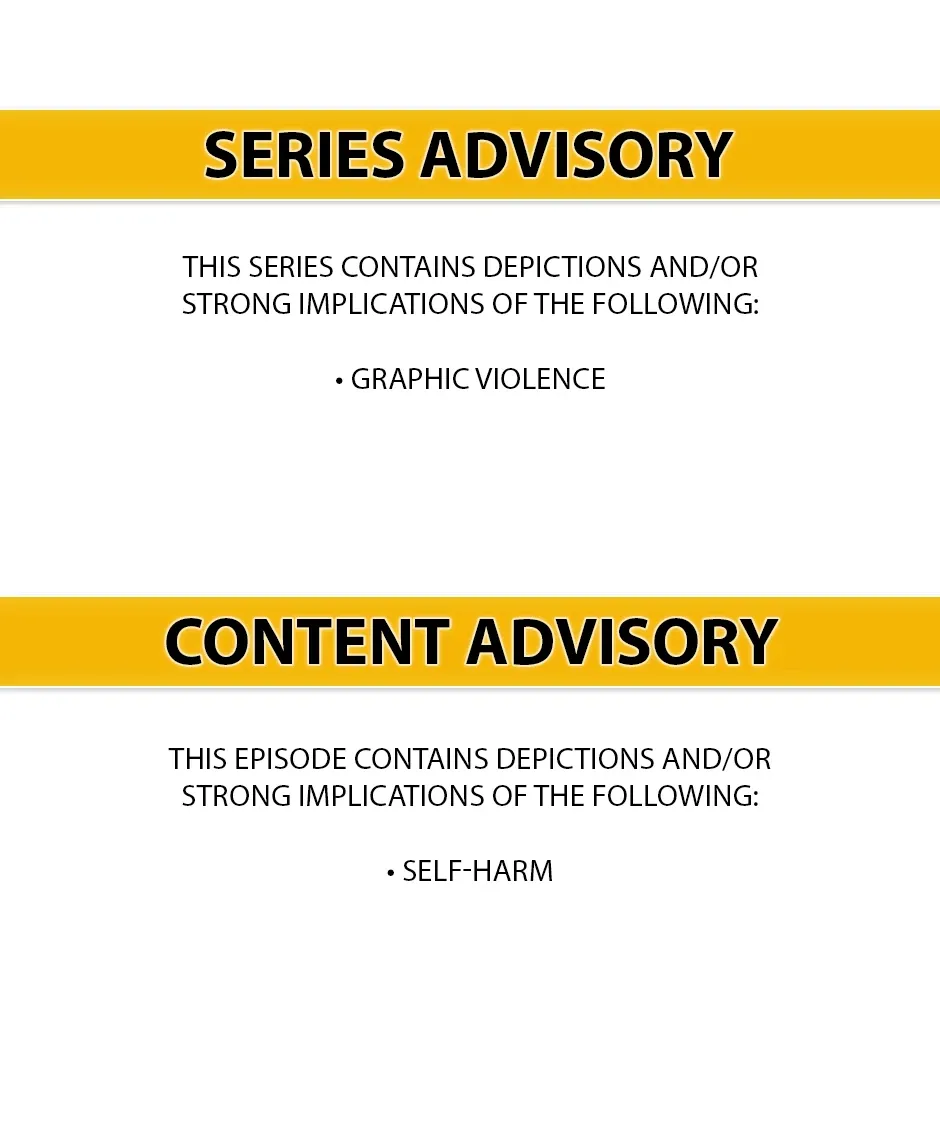 SERIES ADVISORY

THIS SERIES CONTAINS DEPICTIONS AND/OR STRONG IMPLICATIONS OF THE FOLLOWING:

• GRAPHIC VIOLENCE

CONTENT ADVISORY

THIS EPISODE CONTAINS DEPICTIONS AND/OR STRONG IMPLICATIONS OF THE FOLLOWING:

• SELF-HARM